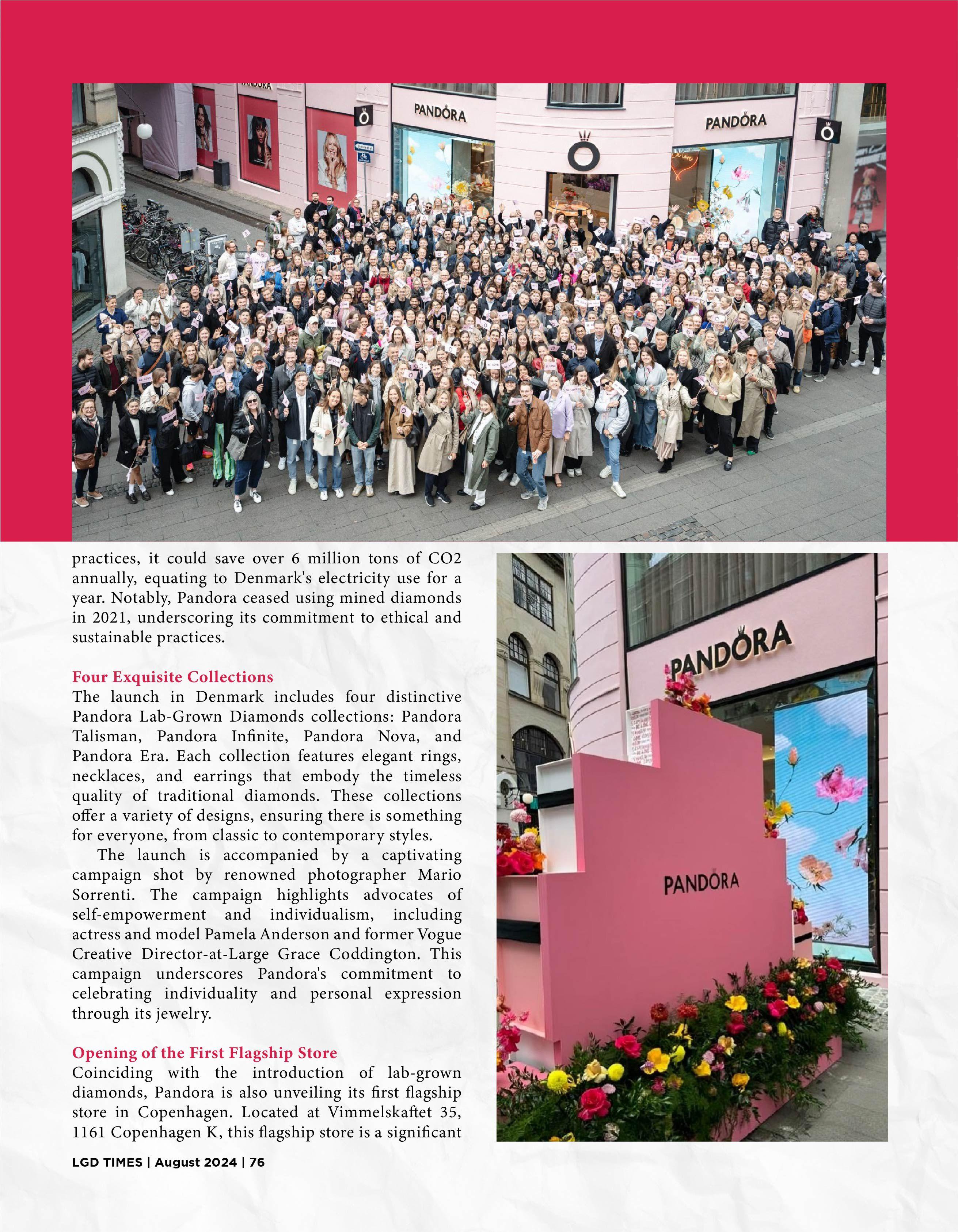 PANDORA

PANDORA

practices, it could save over 6 million tons of CO2 annually, equating to Denmark's electricity use for a year. Notably, Pandora ceased using mined diamonds in 2021, underscoring its commitment to ethical and sustainable practices.

Four Exquisite Collections
The launch in Denmark includes four distinctive Pandora Lab-Grown Diamonds collections: Pandora Talisman, Pandora Infinite, Pandora Nova, and Pandora Era. Each collection features elegant rings, necklaces, and earrings that embody the timeless quality of traditional diamonds. These collections offer a variety of designs, ensuring there is something for everyone, from classic to contemporary styles.

The launch is accompanied by a captivating campaign shot by renowned photographer Mario Sorrenti. The campaign highlights advocates of self-empowerment and individualism, including actress and model Pamela Anderson and former Vogue Creative Director-at-Large Grace Coddington. This campaign underscores Pandora's commitment to celebrating individuality and personal expression through its jewelry.

Opening of the First Flagship Store
Coinciding with the introduction of lab-grown diamonds, Pandora is also unveiling its first flagship store in Copenhagen. Located at Vimmelskaftet 35, 1161 Copenhagen K, this flagship store is a significant

PANDORA

PANDORA

LGD TIMES | August 2024 | 76